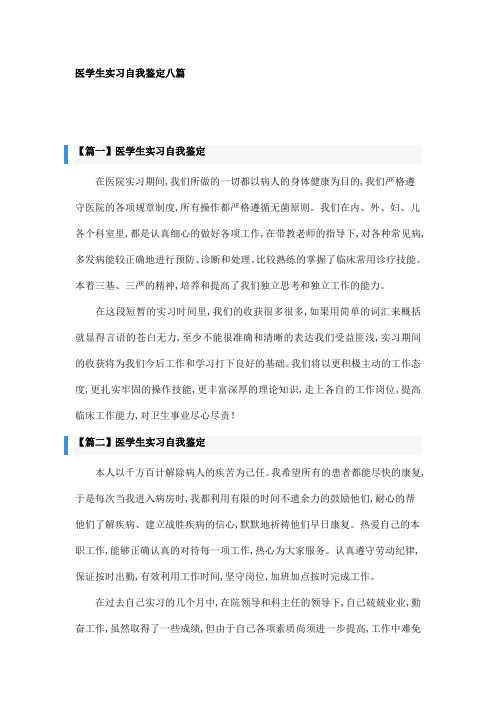 医学生实习自我鉴定八篇

【篇一】医学生实习自我鉴定

在医院实习期间，我们所做的一切都以病人的身体健康为目的，我们严格遵守医院的各项规章制度，所有操作都严格遵循无菌原则。我们在内、外、妇、儿各个科室里，都是认真细心的做好各项工作，在带教老师的指导下，对各种常见病，多发病能较正确地进行预防、诊断和处理。比较熟练的掌握了临床常用诊疗技能。本着三基、三严的精神，培养和提高了我们独立思考和独立工作的能力。

在这段短暂的实习时间里，我们的收获很多很多，如果用简单的词汇来概括就显得言语的苍白无力，至少不能很准确和清晰的表达我们受益匪浅，实习期间的收获将为我们今后工作和学习打下良好的基础。我们将以更积极主动的工作态度，更扎实牢固的操作技能，更丰富深厚的理论知识，走上各自的工作岗位，提高临床工作能力，对卫生事业尽心尽责！

【篇二】医学生实习自我鉴定

本人以千方百计解除病人的疾苦为己任。我希望所有的患者都能尽快的康复，于是每次当我进入病房时，我都利用有限的时间不遗余力的鼓励他们，耐心的帮他们了解疾病、建立战胜疾病的信心，默默地祈祷他们早日康复。热爱自己的本职工作，能够正确认真的对待每一项工作，热心为大家服务。认真遵守劳动纪律，保证按时出勤，有效利用工作时间，坚守岗位，加班加点按时完成工作。

在过去自己实习的几个月中，在院领导和科主任的领导下，自己兢兢业业，勤奋工作，虽然取得了一些成绩，但由于自己各项素质尚须进一步提高，工作中难免